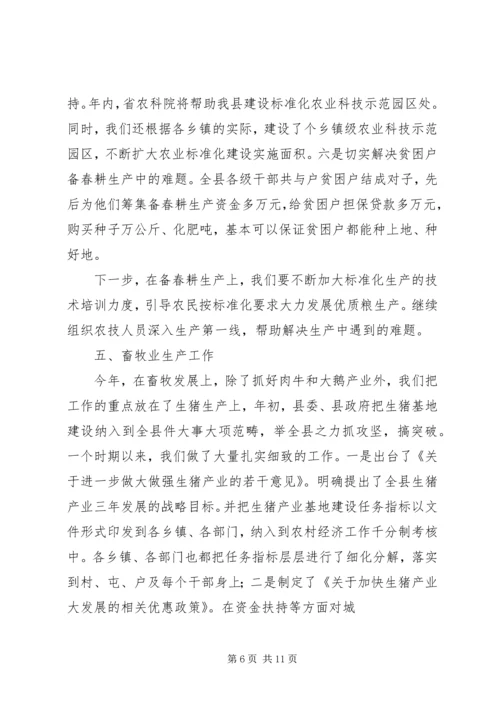 持。年内，省农科院将帮助我县建设标准化农业科技示范园区处。同时，我们还根据各乡镇的实际，建设了个乡镇级农业科技示范园区，不断扩大农业标准化建设实施面积。六是切实解决贫困户备春耕生产中的难题。全县各级干部共与户贫困户结成对子，先后为他们筹集备春耕生产资金多万元，给贫困户担保贷款多万元，购买种子万公斤、化肥吨，基本可以保证贫困户都能种上地、种好地。

下一步，在备春耕生产上，我们要不断加大标准化生产的技术培训力度，引导农民按标准化要求大力发展优质粮生产。继续组织农技人员深入生产第一线，帮助解决生产中遇到的难题。

五、畜牧业生产工作

今年，在畜牧发展上，除了抓好肉牛和大鹅产业外，我们把工作的重点放在了生猪生产上，年初，县委、县政府把生猪基地建设纳入到全县件大事大项范畴，举全县之力抓攻坚，搞突破。一个时期以来，我们做了大量扎实细致的工作。一是出台了《关于进一步做大做强生猪产业的若干意见》。明确提出了全县生猪产业三年发展的战略目标。并把生猪产业基地建设任务指标以文件形式印发到各乡镇、各部门，纳入到农村经济工作千分制考核中。各乡镇、各部门也都把任务指标层层进行了细化分解，落实到村、屯、户及每个干部身上；二是制定了《关于加快生猪产业大发展的相关优惠政策》。在资金扶持等方面对城

第 6 页 共 11 页